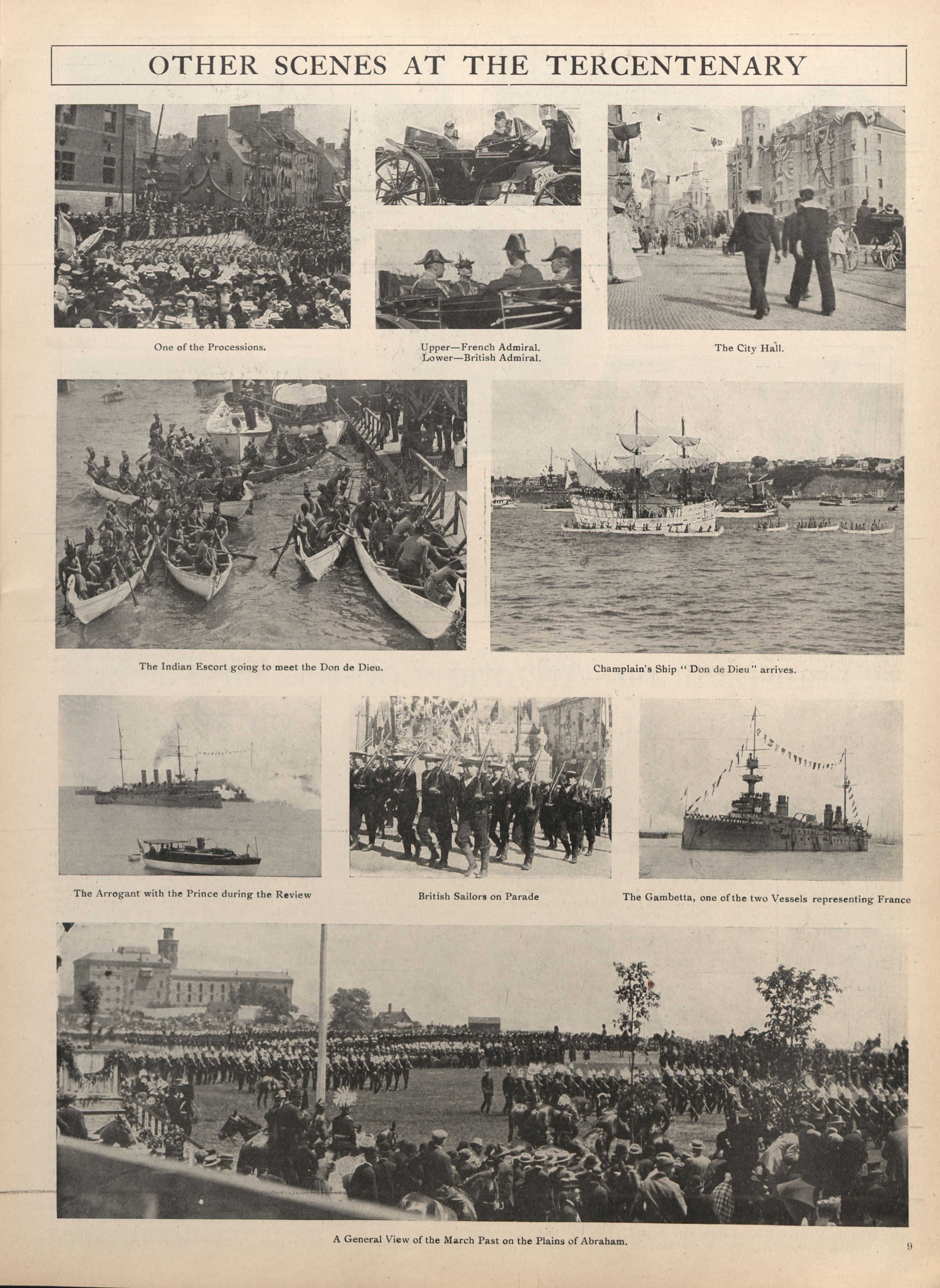 OTHER SCENES AT THE TERCENTENARY

One of the Processions.

Upper—French Admiral.
Lower—British Admiral.

The City Hall.

The Indian Escort going to meet the Don de Dieu.

Champlain's Ship "Don de Dieu" arrives.

The Arrogant with the Prince during the Review

British Sailors on Parade

The Gambetta, one of the two Vessels representing France

A General View of the March Past on the Plains of Abraham.

9